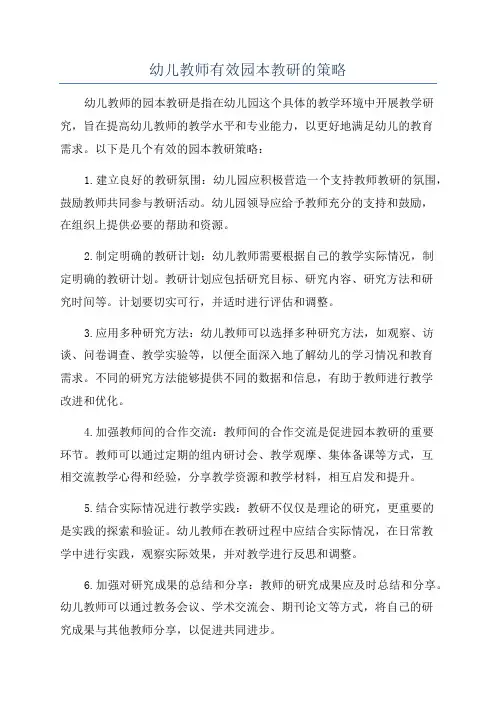 幼儿教师有效园本教研的策略

幼儿教师的园本教研是指在幼儿园这个具体的教学环境中开展教学研究，旨在提高幼儿教师的教学水平和专业能力，以更好地满足幼儿的教育需求。以下是几个有效的园本教研策略：

1.建立良好的教研氛围：幼儿园应积极营造一个支持教师教研的氛围，鼓励教师共同参与教研活动。幼儿园领导应给予教师充分的支持和鼓励，在组织上提供必要的帮助和资源。

2.制定明确的教研计划：幼儿教师需要根据自己的教学实际情况，制定明确的教研计划。教研计划应包括研究目标、研究内容、研究方法和研究时间等。计划要切实可行，并适时进行评估和调整。

3.应用多种研究方法：幼儿教师可以选择多种研究方法，如观察、访谈、问卷调查、教学实验等，以便全面深入地了解幼儿的学习情况和教育需求。不同的研究方法能够提供不同的数据和信息，有助于教师进行教学改进和优化。

4.加强教师间的合作交流：教师间的合作交流是促进园本教研的重要环节。教师可以通过定期的组内研讨会、教学观摩、集体备课等方式，互相交流教学心得和经验，分享教学资源和教学材料，相互启发和提升。

5.结合实际情况进行教学实践：教研不仅仅是理论的研究，更重要的是实践的探索和验证。幼儿教师在教研过程中应结合实际情况，在日常教学中进行实践，观察实际效果，并对教学进行反思和调整。

6.加强对研究成果的总结和分享：教师的研究成果应及时总结和分享。幼儿教师可以通过教务会议、学术交流会、期刊论文等方式，将自己的研究成果与其他教师分享，以促进共同进步。